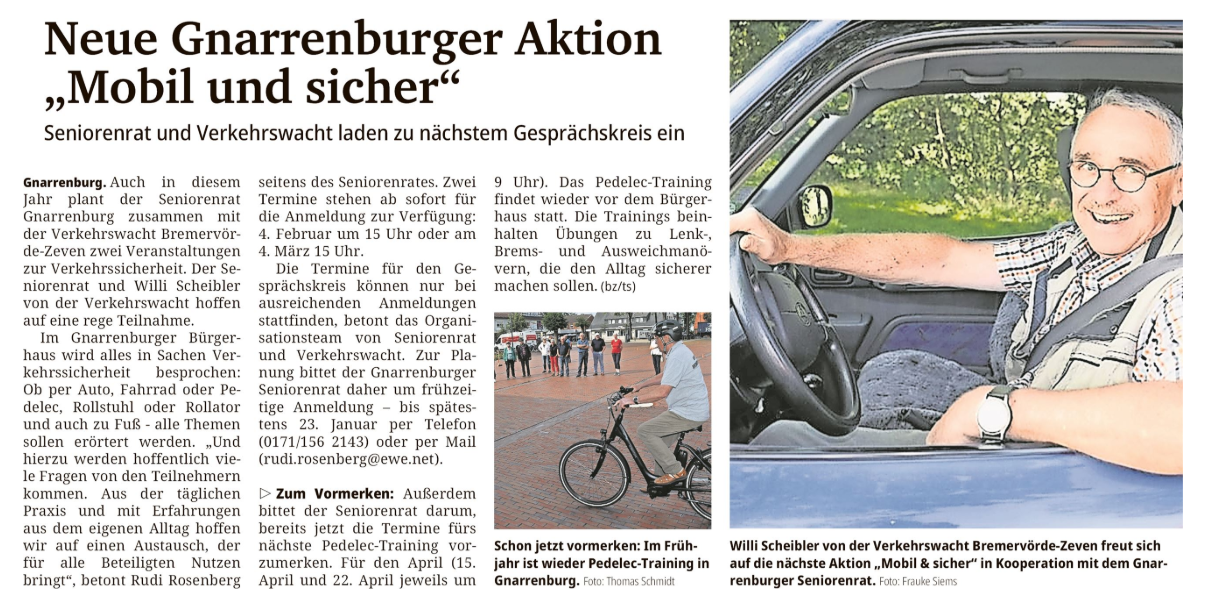 Neue Gnarrenburger Aktion „Mobil und sicher“

Seniorenrat und Verkehrswacht laden zu nächstem Gesprächskreis ein

Gnarrenburg. Auch in diesem Jahr plant der Seniorenrat Gnarrenburg zusammen mit der Verkehrswacht Bremervörde-Zeven zwei Veranstaltungen zur Verkehrssicherheit. Der Seniorenrat und Willi Scheibler von der Verkehrswacht hoffen auf eine rege Teilnahme.

Im Gnarrenburger Bürgerhaus wird alles in Sachen Verkehrssicherheit besprochen: Ob per Auto, Fahrrad oder Pedelec, Rollstuhl oder Rollator und auch zu Fuß - alle Themen sollen erörtert werden. „Und hierzu werden hoffentlich viele Fragen von den Teilnehmern kommen. Aus der täglichen Praxis und mit Erfahrungen aus dem eigenen Alltag hoffen wir auf einen Austausch, der für alle Beteiligten Nutzen bringt“, betont Rudi Rosenberg seitens des Seniorenrates. Zwei Termine stehen ab sofort für die Anmeldung zur Verfügung: 4. Februar um 15 Uhr oder am 4. März 15 Uhr.

Die Termine für den Gesprächskreis können nur bei ausreichenden Anmeldungen stattfinden, betont das Organisationsteam von Seniorenrat und Verkehrswacht. Zur Planung bittet der Gnarrenburger Seniorenrat daher um frühzeitige Anmeldung – bis spätestens 23. Januar per Telefon (0171/156 2143) oder per Mail (rudi.rosenberg@ewe.net).

▷ Zum Vormerken: Außerdem bittet der Seniorenrat darum, bereits jetzt die Termine fürs nächste Pedelec-Training vorzumerken. Für den April (15. April und 22. April jeweils um 9 Uhr). Das Pedelec-Training findet wieder vor dem Bürgerhaus statt. Die Trainings beinhalten Übungen zu Lenk-, Brems- und Ausweichmanövern, die den Alltag sicherer machen sollen. (bz/ts)

Schon jetzt vormerken: Im Frühjahr ist wieder Pedelec-Training in Gnarrenburg. Foto: Thomas Schmidt

Willi Scheibler von der Verkehrswacht Bremervörde-Zeven freut sich auf die nächste Aktion „Mobil & sicher“ in Kooperation mit dem Gnarrenburger Seniorenrat. Foto: Frauke Siems